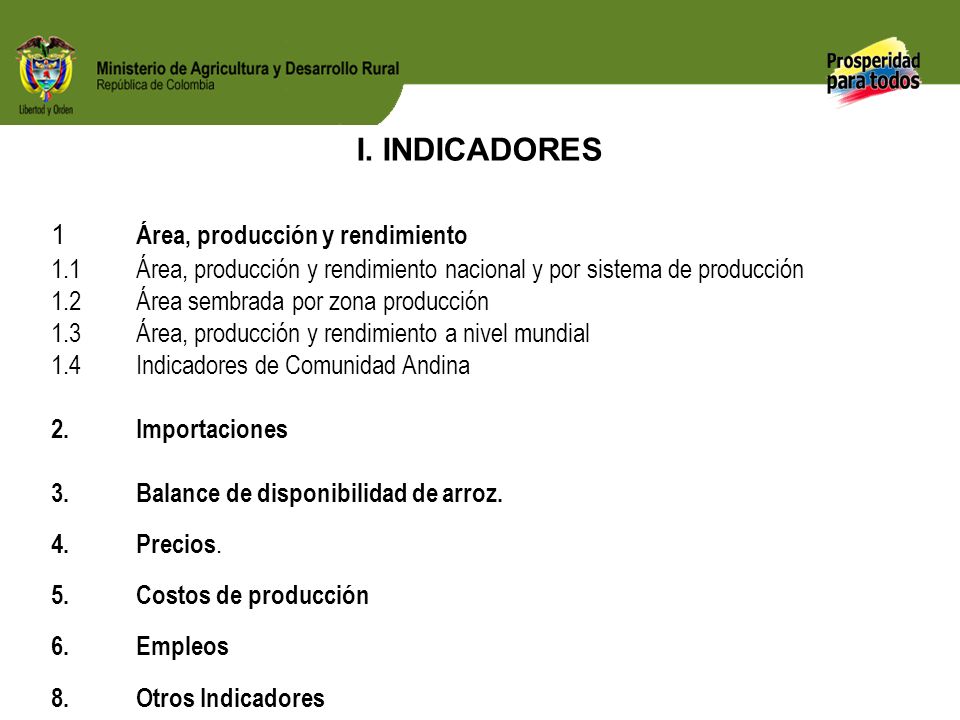 Libertad y Orden

Ministerio de Agricultura y Desarrollo Rural
República de Colombia

Prosperidad para todos

I. INDICADORES

1 Área, producción y rendimiento
1.1 Área, producción y rendimiento nacional y por sistema de producción
1.2 Área sembrada por zona producción
1.3 Área, producción y rendimiento a nivel mundial
1.4 Indicadores de Comunidad Andina

2. Importaciones

3. Balance de disponibilidad de arroz.

4. Precios.

5. Costos de producción

6. Empleos

8. Otros Indicadores